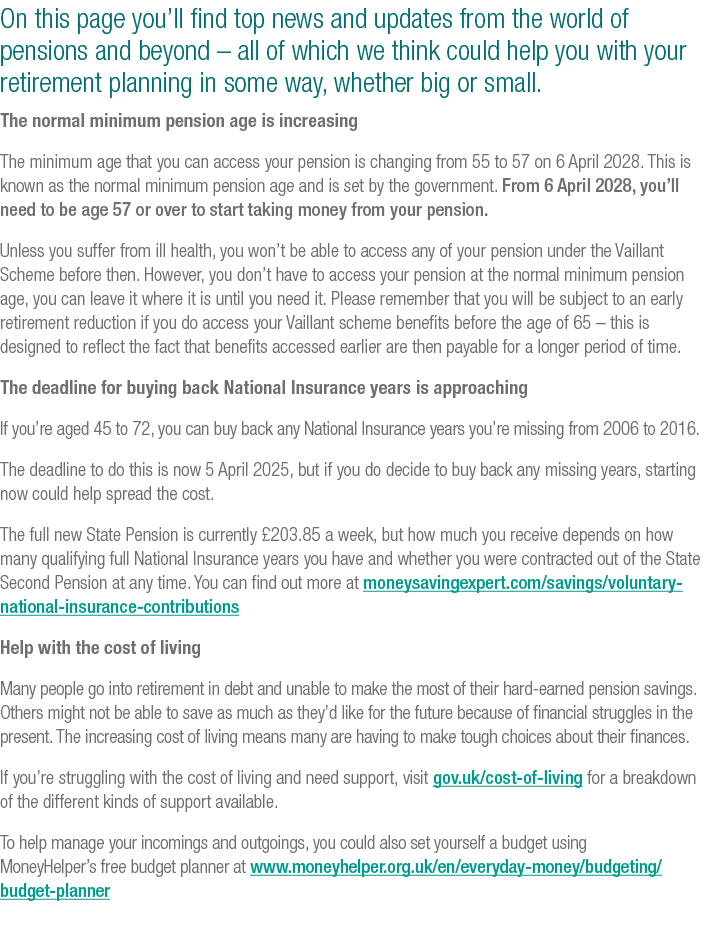 On this page you'll find top news and updates from the world of pensions and beyond – all of which we think could help you with your retirement planning in some way, whether big or small.

The normal minimum pension age is increasing

The minimum age that you can access your pension is changing from 55 to 57 on 6 April 2028. This is known as the normal minimum pension age and is set by the government. From 6 April 2028, you'll need to be age 57 or over to start taking money from your pension.

Unless you suffer from ill health, you won't be able to access any of your pension under the Vaillant Scheme before then. However, you don't have to access your pension at the normal minimum pension age, you can leave it where it is until you need it. Please remember that you will be subject to an early retirement reduction if you do access your Vaillant scheme benefits before the age of 65 – this is designed to reflect the fact that benefits accessed earlier are then payable for a longer period of time.

The deadline for buying back National Insurance years is approaching

If you're aged 45 to 72, you can buy back any National Insurance years you're missing from 2006 to 2016.

The deadline to do this is now 5 April 2025, but if you do decide to buy back any missing years, starting now could help spread the cost.

The full new State Pension is currently £203.85 a week, but how much you receive depends on how many qualifying full National Insurance years you have and whether you were contracted out of the State Second Pension at any time. You can find out more at moneysavingexpert.com/savings/voluntary-national-insurance-contributions

Help with the cost of living

Many people go into retirement in debt and unable to make the most of their hard-earned pension savings. Others might not be able to save as much as they'd like for the future because of financial struggles in the present. The increasing cost of living means many are having to make tough choices about their finances.

If you're struggling with the cost of living and need support, visit gov.uk/cost-of-living for a breakdown of the different kinds of support available.

To help manage your incomings and outgoings, you could also set yourself a budget using MoneyHelper's free budget planner at www.moneyhelper.org.uk/en/everyday-money/budgeting/budget-planner